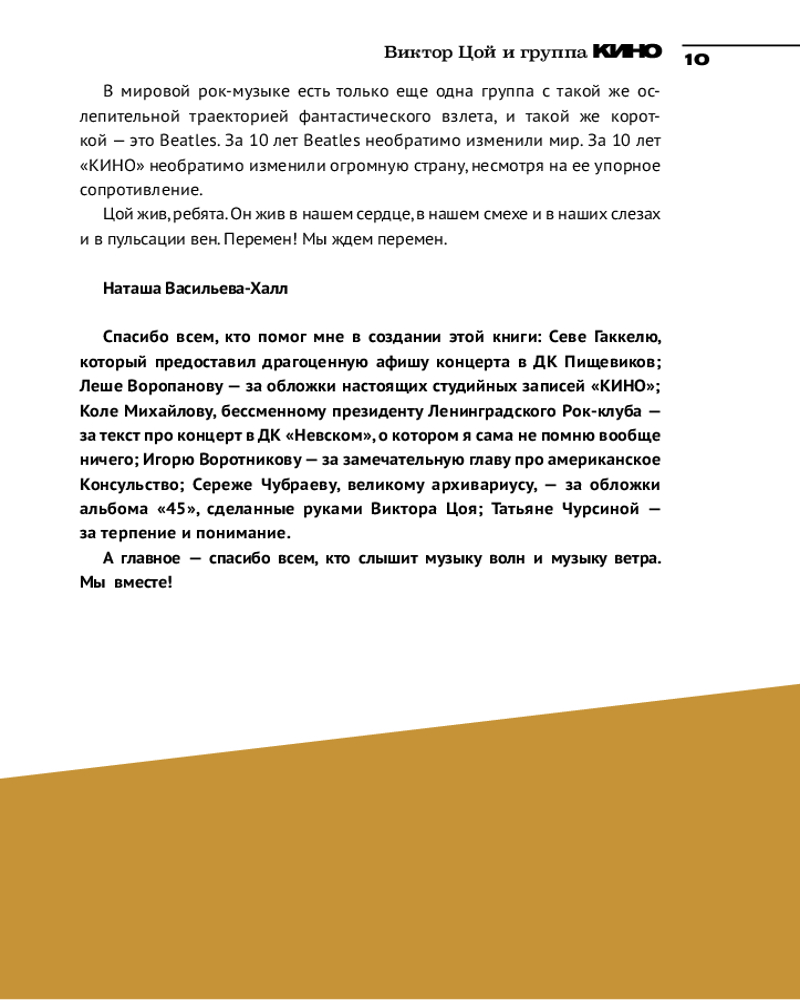 Виктор Цой и группа КИНО 10

В мировой рок-музыке есть только еще одна группа с такой же ослепительной траекторией фантастического взлета, и такой же короткой — это Beatles. За 10 лет Beatles необратимо изменили мир. За 10 лет «КИНО» необратимо изменили огромную страну, несмотря на ее упорное сопротивление.

Цой жив, ребята. Он жив в нашем сердце, в нашем смехе и в наших слезах и в пульсации вен. Перемен! Мы ждем перемен.

Наташа Васильева-Халл

Спасибо всем, кто помог мне в создании этой книги: Севе Гаккелю, который предоставил драгоценную афишу концерта в ДК Пищевиков; Леше Воропанову — за обложки настоящих студийных записей «КИНО»; Коле Михайлову, бессменному президенту Ленинградского Рок-клуба — за текст про концерт в ДК «Невском», о котором я сама не помню вообще ничего; Игорю Воротникову — за замечательную главу про американское Консульство; Сереже Чубраеву, великому архивариусу, — за обложки альбома «45», сделанные руками Виктора Цоя; Татьяне Чурсиной — за терпение и понимание.

А главное — спасибо всем, кто слышит музыку волн и музыку ветра. Мы вместе!